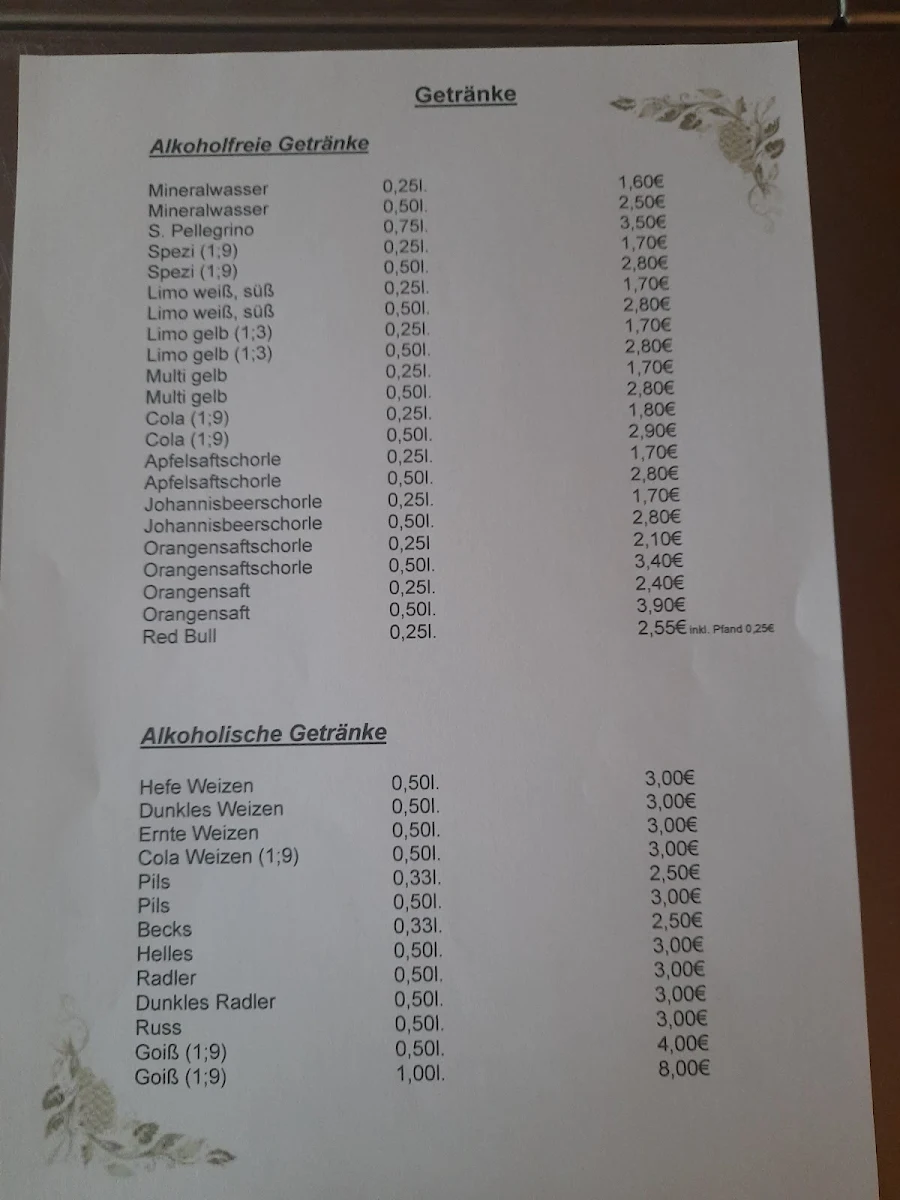 Getränke

Alkoholfreie Getränke

| | | |
|---|---|---|
| Mineralwasser | 0,25l. | 1,60€ |
| Mineralwasser | 0,50l. | 2,50€ |
| S. Pellegrino | 0,75l. | 3,50€ |
| Spezi (1;9) | 0,25l. | 1,70€ |
| Spezi (1;9) | 0,50l. | 2,80€ |
| Limo weiß, süß | 0,25l. | 1,70€ |
| Limo weiß, süß | 0,50l. | 2,80€ |
| Limo gelb (1;3) | 0,25l. | 1,70€ |
| Limo gelb (1;3) | 0,50l. | 2,80€ |
| Multi gelb | 0,25l. | 1,70€ |
| Multi gelb | 0,50l. | 2,80€ |
| Cola (1;9) | 0,25l. | 1,80€ |
| Cola (1;9) | 0,50l. | 2,90€ |
| Apfelsaftschorle | 0,25l. | 1,70€ |
| Apfelsaftschorle | 0,50l. | 2,80€ |
| Johannisbeerschorle | 0,25l. | 1,70€ |
| Johannisbeerschorle | 0,50l. | 2,80€ |
| Orangensaftschorle | 0,25l | 2,10€ |
| Orangensaftschorle | 0,50l. | 3,40€ |
| Orangensaft | 0,25l. | 2,40€ |
| Orangensaft | 0,50l. | 3,90€ |
| Red Bull | 0,25l. | 2,55€ inkl. Pfand 0,25€ |

Alkoholische Getränke

| | | |
|---|---|---|
| Hefe Weizen | 0,50l. | 3,00€ |
| Dunkles Weizen | 0,50l. | 3,00€ |
| Ernte Weizen | 0,50l. | 3,00€ |
| Cola Weizen (1;9) | 0,50l. | 3,00€ |
| Pils | 0,33l. | 2,50€ |
| Pils | 0,50l. | 3,00€ |
| Becks | 0,33l. | 2,50€ |
| Helles | 0,50l. | 3,00€ |
| Radler | 0,50l. | 3,00€ |
| Dunkles Radler | 0,50l. | 3,00€ |
| Russ | 0,50l. | 3,00€ |
| Goiß (1;9) | 0,50l. | 4,00€ |
| Goiß (1;9) | 1,00l. | 8,00€ |